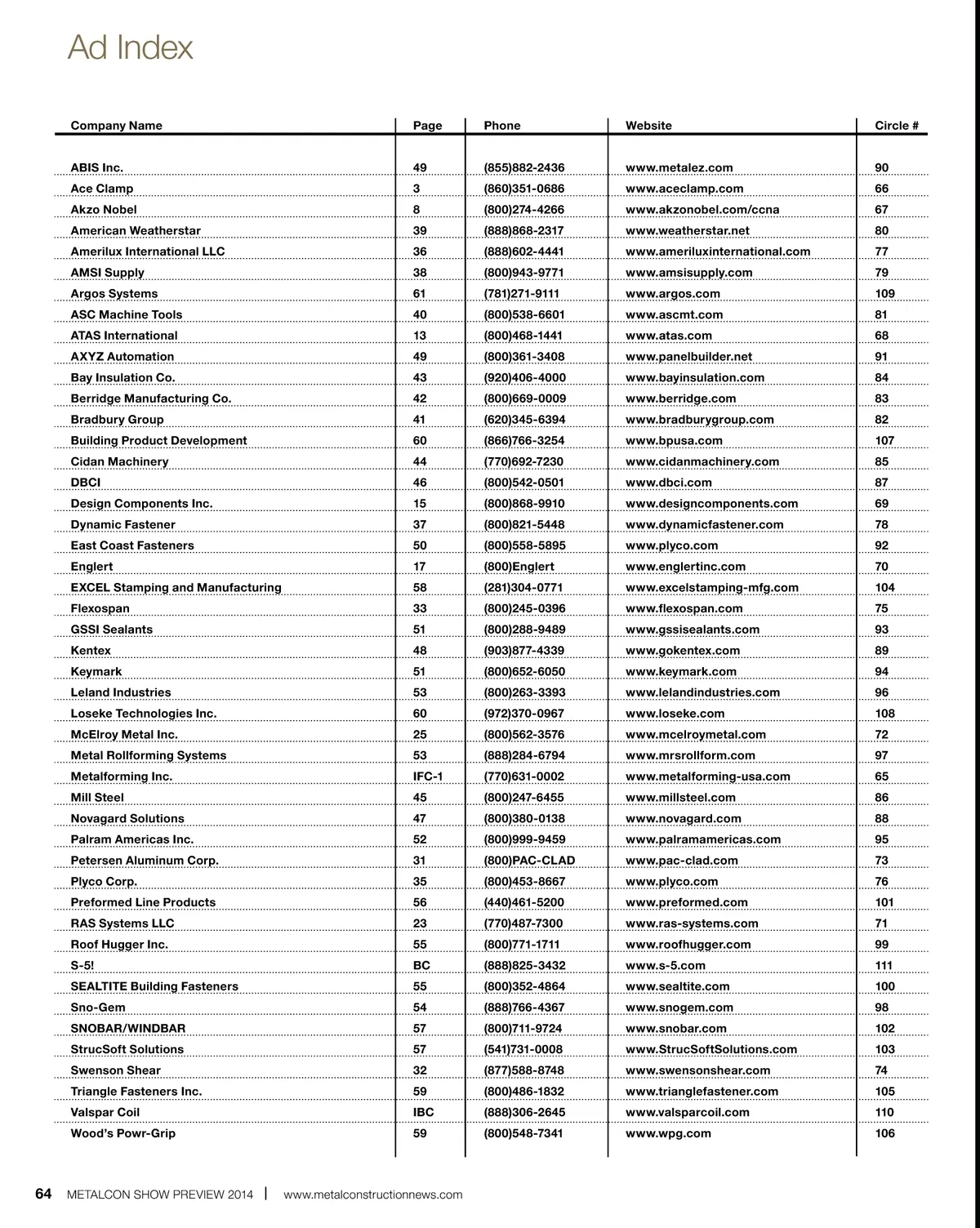 Ad Index

| Company Name | Page | Phone | Website | Circle # |
|---|---|---|---|---|
| ABIS Inc. | 49 | (855)882-2436 | www.metalez.com | 90 |
| Ace Clamp | 3 | (860)351-0686 | www.aceclamp.com | 66 |
| Akzo Nobel | 8 | (800)274-4266 | www.akzonobel.com/ccna | 67 |
| American Weatherstar | 39 | (888)868-2317 | www.weatherstar.net | 80 |
| Amerilux International LLC | 36 | (888)602-4441 | www.ameriluxinternational.com | 77 |
| AMSI Supply | 38 | (800)943-9771 | www.amsisupply.com | 79 |
| Argos Systems | 61 | (781)271-9111 | www.argos.com | 109 |
| ASC Machine Tools | 40 | (800)538-6601 | www.ascmt.com | 81 |
| ATAS International | 13 | (800)468-1441 | www.atas.com | 68 |
| AXYZ Automation | 49 | (800)361-3408 | www.panelbuilder.net | 91 |
| Bay Insulation Co. | 43 | (920)406-4000 | www.bayinsulation.com | 84 |
| Berridge Manufacturing Co. | 42 | (800)669-0009 | www.berridge.com | 83 |
| Bradbury Group | 41 | (620)345-6394 | www.bradburygroup.com | 82 |
| Building Product Development | 60 | (866)766-3254 | www.bpusa.com | 107 |
| Cidan Machinery | 44 | (770)692-7230 | www.cidanmachinery.com | 85 |
| DBCI | 46 | (800)542-0501 | www.dbci.com | 87 |
| Design Components Inc. | 15 | (800)868-9910 | www.designcomponents.com | 69 |
| Dynamic Fastener | 37 | (800)821-5448 | www.dynamicfastener.com | 78 |
| East Coast Fasteners | 50 | (800)558-5895 | www.plyco.com | 92 |
| Englert | 17 | (800)Englert | www.englertinc.com | 70 |
| EXCEL Stamping and Manufacturing | 58 | (281)304-0771 | www.excelstamping-mfg.com | 104 |
| Flexospan | 33 | (800)245-0396 | www.flexospan.com | 75 |
| GSSI Sealants | 51 | (800)288-9489 | www.gssisealants.com | 93 |
| Kentex | 48 | (903)877-4339 | www.gokentex.com | 89 |
| Keymark | 51 | (800)652-6050 | www.keymark.com | 94 |
| Leland Industries | 53 | (800)263-3393 | www.lelandindustries.com | 96 |
| Loseke Technologies Inc. | 60 | (972)370-0967 | www.loseke.com | 108 |
| McElroy Metal Inc. | 25 | (800)562-3576 | www.mcelroymetal.com | 72 |
| Metal Rollforming Systems | 53 | (888)284-6794 | www.mrsrollform.com | 97 |
| Metalforming Inc. | IFC-1 | (770)631-0002 | www.metalforming-usa.com | 65 |
| Mill Steel | 45 | (800)247-6455 | www.millsteel.com | 86 |
| Novagard Solutions | 47 | (800)380-0138 | www.novagard.com | 88 |
| Palram Americas Inc. | 52 | (800)999-9459 | www.palramamericas.com | 95 |
| Petersen Aluminum Corp. | 31 | (800)PAC-CLAD | www.pac-clad.com | 73 |
| Plyco Corp. | 35 | (800)453-8667 | www.plyco.com | 76 |
| Preformed Line Products | 56 | (440)461-5200 | www.preformed.com | 101 |
| RAS Systems LLC | 23 | (770)487-7300 | www.ras-systems.com | 71 |
| Roof Hugger Inc. | 55 | (800)771-1711 | www.roofhugger.com | 99 |
| S-5! | BC | (888)825-3432 | www.s-5.com | 111 |
| SEALTITE Building Fasteners | 55 | (800)352-4864 | www.sealtite.com | 100 |
| Sno-Gem | 54 | (888)766-4367 | www.snogem.com | 98 |
| SNOBAR/WINDBAR | 57 | (800)711-9724 | www.snobar.com | 102 |
| StrucSoft Solutions | 57 | (541)731-0008 | www.StrucSoftSolutions.com | 103 |
| Swenson Shear | 32 | (877)588-8748 | www.swensonshear.com | 74 |
| Triangle Fasteners Inc. | 59 | (800)486-1832 | www.trianglefastener.com | 105 |
| Valspar Coil | IBC | (888)306-2645 | www.valsparcoil.com | 110 |
| Wood's Powr-Grip | 59 | (800)548-7341 | www.wpg.com | 106 |

64 METALCON SHOW PREVIEW 2014 | www.metalconstructionnews.com